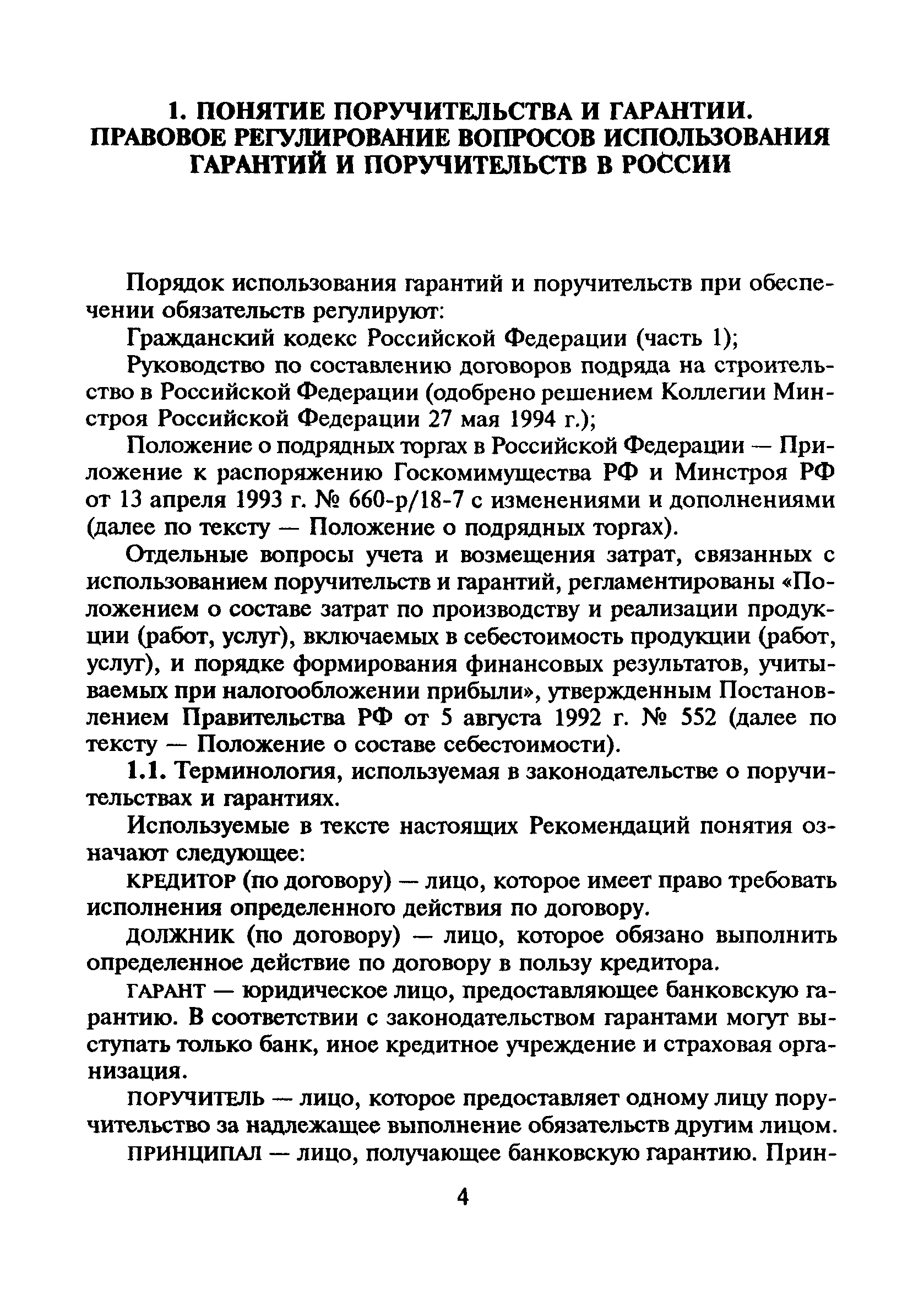 1. ПОНЯТИЕ ПОРУЧИТЕЛЬСТВА И ГАРАНТИИ. ПРАВОВОЕ РЕГУЛИРОВАНИЕ ВОПРОСОВ ИСПОЛЬЗОВАНИЯ ГАРАНТИЙ И ПОРУЧИТЕЛЬСТВ В РОССИИ

Порядок использования гарантий и поручительств при обеспечении обязательств регулируют:

Гражданский кодекс Российской Федерации (часть 1);

Руководство по составлению договоров подряда на строительство в Российской Федерации (одобрено решением Коллегии Минстроя Российской Федерации 27 мая 1994 г.);

Положение о подрядных торгах в Российской Федерации — Приложение к распоряжению Госкомимущества РФ и Минстроя РФ от 13 апреля 1993 г. № 660-р/18-7 с изменениями и дополнениями (далее по тексту — Положение о подрядных торгах).

Отдельные вопросы учета и возмещения затрат, связанных с использованием поручительств и гарантий, регламентированы «Положением о составе затрат по производству и реализации продукции (работ, услуг), включаемых в себестоимость продукции (работ, услуг), и порядке формирования финансовых результатов, учитываемых при налогообложении прибыли», утвержденным Постановлением Правительства РФ от 5 августа 1992 г. № 552 (далее по тексту — Положение о составе себестоимости).

1.1. Терминология, используемая в законодательстве о поручительствах и гарантиях.

Используемые в тексте настоящих Рекомендаций понятия означают следующее:

КРЕДИТОР (по договору) — лицо, которое имеет право требовать исполнения определенного действия по договору.

ДОЛЖНИК (по договору) — лицо, которое обязано выполнить определенное действие по договору в пользу кредитора.

ГАРАНТ — юридическое лицо, предоставляющее банковскую гарантию. В соответствии с законодательством гарантами могут выступать только банк, иное кредитное учреждение и страховая организация.

ПОРУЧИТЕЛЬ — лицо, которое предоставляет одному лицу поручительство за надлежащее выполнение обязательств другим лицом.

ПРИНЦИПАЛ — лицо, получающее банковскую гарантию. Прин-

4